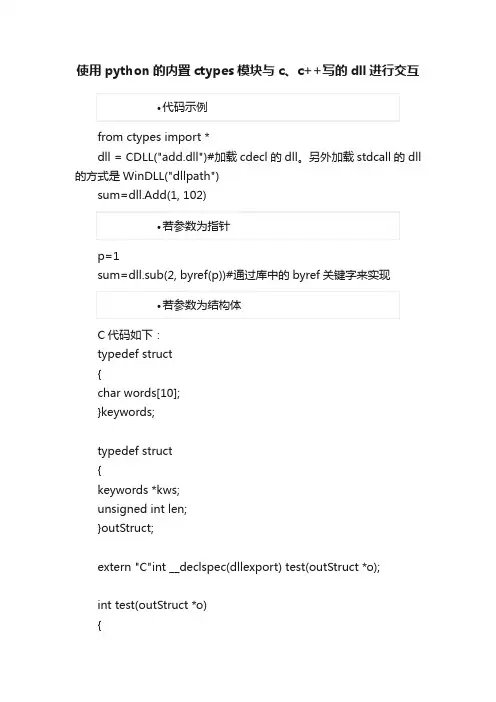 使用 python 的内置 ctypes 模块与 c、c++写的 dll 进行交互

•代码示例

from ctypes import *
dll = CDLL("add.dll")#加载 cdecl 的 dll。另外加载 stdcall 的 dll 的方式是 WinDLL("dllpath")
sum=dll.Add(1, 102)

•若参数为指针

p=1
sum=dll.sub(2, byref(p))#通过库中的 byref 关键字来实现

•若参数为结构体

C 代码如下：
typedef struct
{
char words[10];
}keywords;

typedef struct
{
keywords *kws;
unsigned int len;
}outStruct;

extern "C"int __declspec(dllexport) test(outStruct *o);

int test(outStruct *o)
{